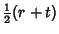 $\frac{1}{2}(r+t)$